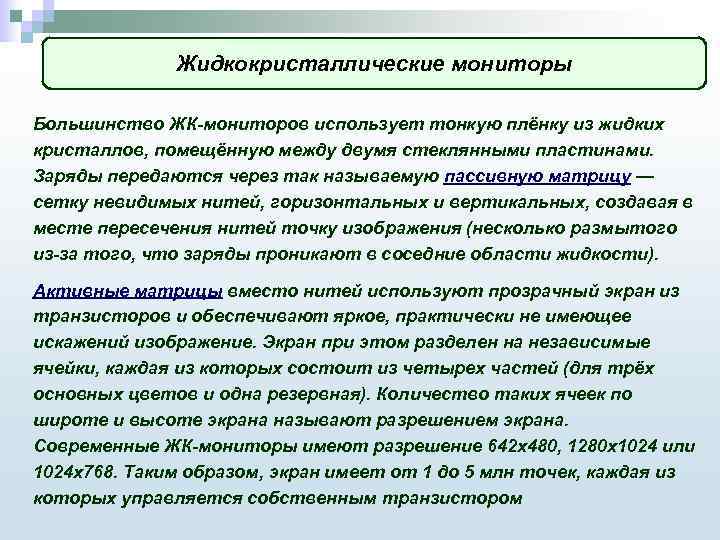 Жидкокристаллические мониторы

Большинство ЖК-мониторов использует тонкую плёнку из жидких кристаллов, помещённую между двумя стеклянными пластинами. Заряды передаются через так называемую пассивную матрицу — сетку невидимых нитей, горизонтальных и вертикальных, создавая в месте пересечения нитей точку изображения (несколько размытого из-за того, что заряды проникают в соседние области жидкости).

Активные матрицы вместо нитей используют прозрачный экран из транзисторов и обеспечивают яркое, практически не имеющее искажений изображение. Экран при этом разделен на независимые ячейки, каждая из которых состоит из четырех частей (для трёх основных цветов и одна резервная). Количество таких ячеек по широте и высоте экрана называют разрешением экрана. Современные ЖК-мониторы имеют разрешение 642x480, 1280x1024 или 1024x768. Таким образом, экран имеет от 1 до 5 млн точек, каждая из которых управляется собственным транзистором